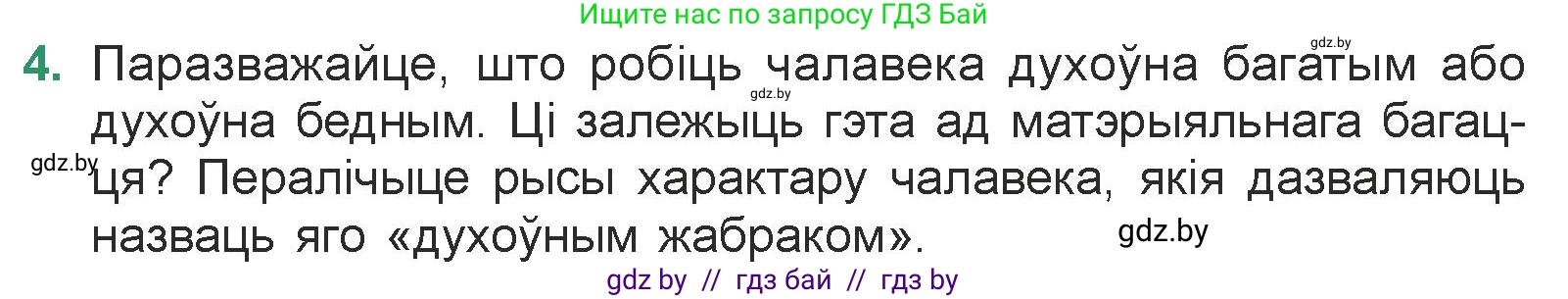 Ищите нас по запросу ГДЗ Бай

gdz.by

4. Паразважайце, што робіць чалавека духоўна багатым або духоўна бедным. Ці залежыць гэта ад матэрыяльнага багацця? Пералічыце рысы характару чалавека, якія дазваляюць назваць яго «духоўным жабраком».

gdz.by

gdz.by

gdz.by

gdz by // гдз бай // гдз by